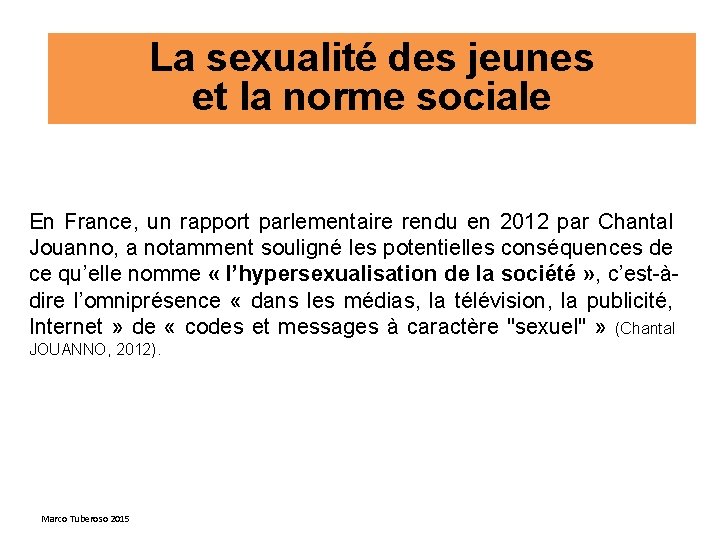 La sexualité des jeunes
et la norme sociale

En France, un rapport parlementaire rendu en 2012 par Chantal Jouanno, a notamment souligné les potentielles conséquences de ce qu'elle nomme « l'hypersexualisation de la société », c'est-à-dire l'omniprésence « dans les médias, la télévision, la publicité, Internet » de « codes et messages à caractère "sexuel" » (Chantal JOUANNO, 2012).

Marco Tuberoso 2015